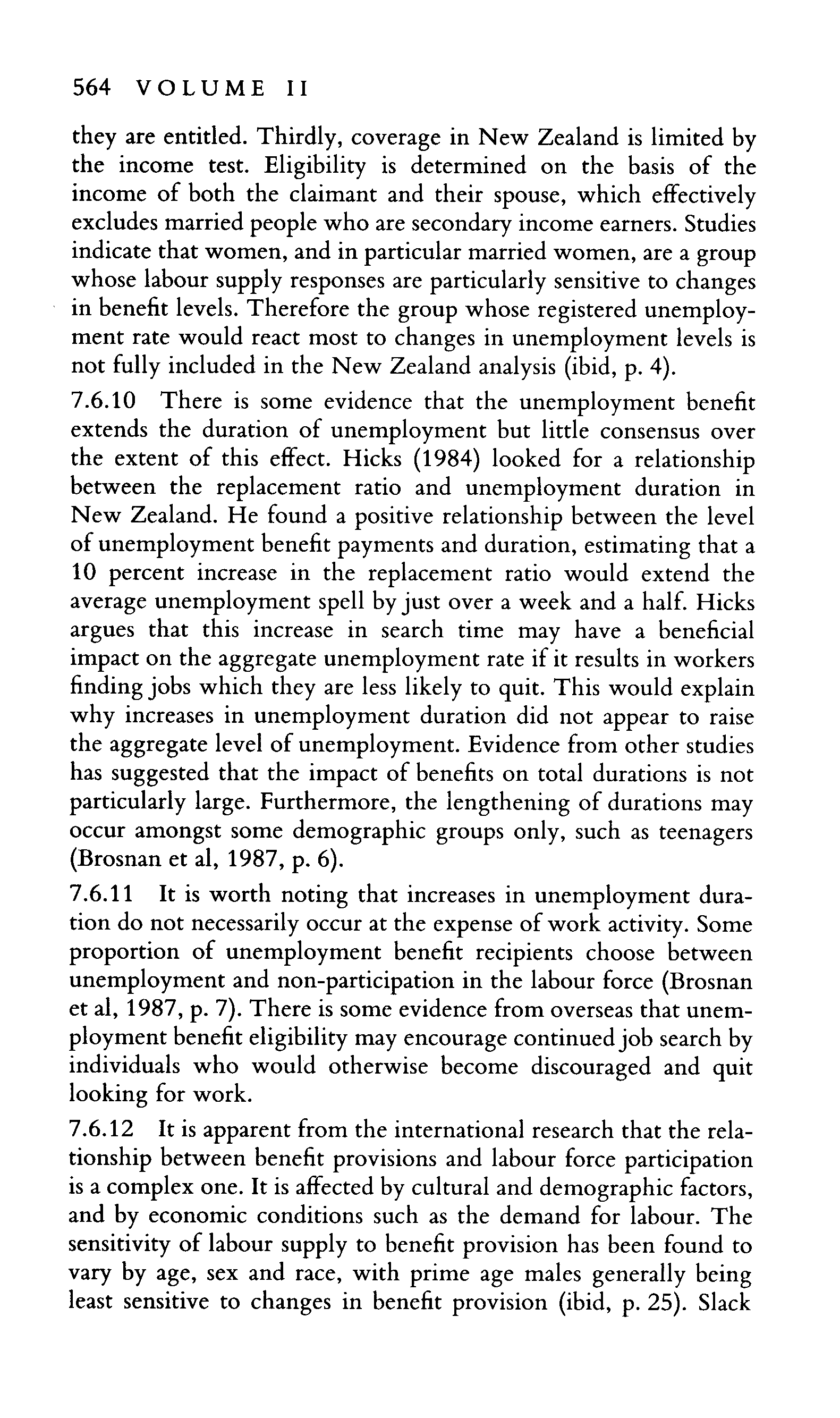 564 VOLUME II

they are entitled. Thirdly, coverage in New Zealand is limited by the income test. Eligibility is determined on the basis of the income of both the claimant and their spouse, which effectively excludes married people who are secondary income earners. Studies indicate that women, and in particular married women, are a group whose labour supply responses are particularly sensitive to changes in benefit levels. Therefore the group whose registered unemployment rate would react most to changes in unemployment levels is not fully included in the New Zealand analysis (ibid, p. 4).

7.6.10 There is some evidence that the unemployment benefit extends the duration of unemployment but little consensus over the extent of this effect. Hicks (1984) looked for a relationship between the replacement ratio and unemployment duration in New Zealand. He found a positive relationship between the level of unemployment benefit payments and duration, estimating that a 10 percent increase in the replacement ratio would extend the average unemployment spell by just over a week and a half. Hicks argues that this increase in search time may have a beneficial impact on the aggregate unemployment rate if it results in workers finding jobs which they are less likely to quit. This would explain why increases in unemployment duration did not appear to raise the aggregate level of unemployment. Evidence from other studies has suggested that the impact of benefits on total durations is not particularly large. Furthermore, the lengthening of durations may occur amongst some demographic groups only, such as teenagers (Brosnan et al, 1987, p. 6).

7.6.11 It is worth noting that increases in unemployment duration do not necessarily occur at the expense of work activity. Some proportion of unemployment benefit recipients choose between unemployment and non-participation in the labour force (Brosnan et al, 1987, p. 7). There is some evidence from overseas that unemployment benefit eligibility may encourage continued job search by individuals who would otherwise become discouraged and quit looking for work.

7.6.12 It is apparent from the international research that the relationship between benefit provisions and labour force participation is a complex one. It is affected by cultural and demographic factors, and by economic conditions such as the demand for labour. The sensitivity of labour supply to benefit provision has been found to vary by age, sex and race, with prime age males generally being least sensitive to changes in benefit provision (ibid, p. 25). Slack